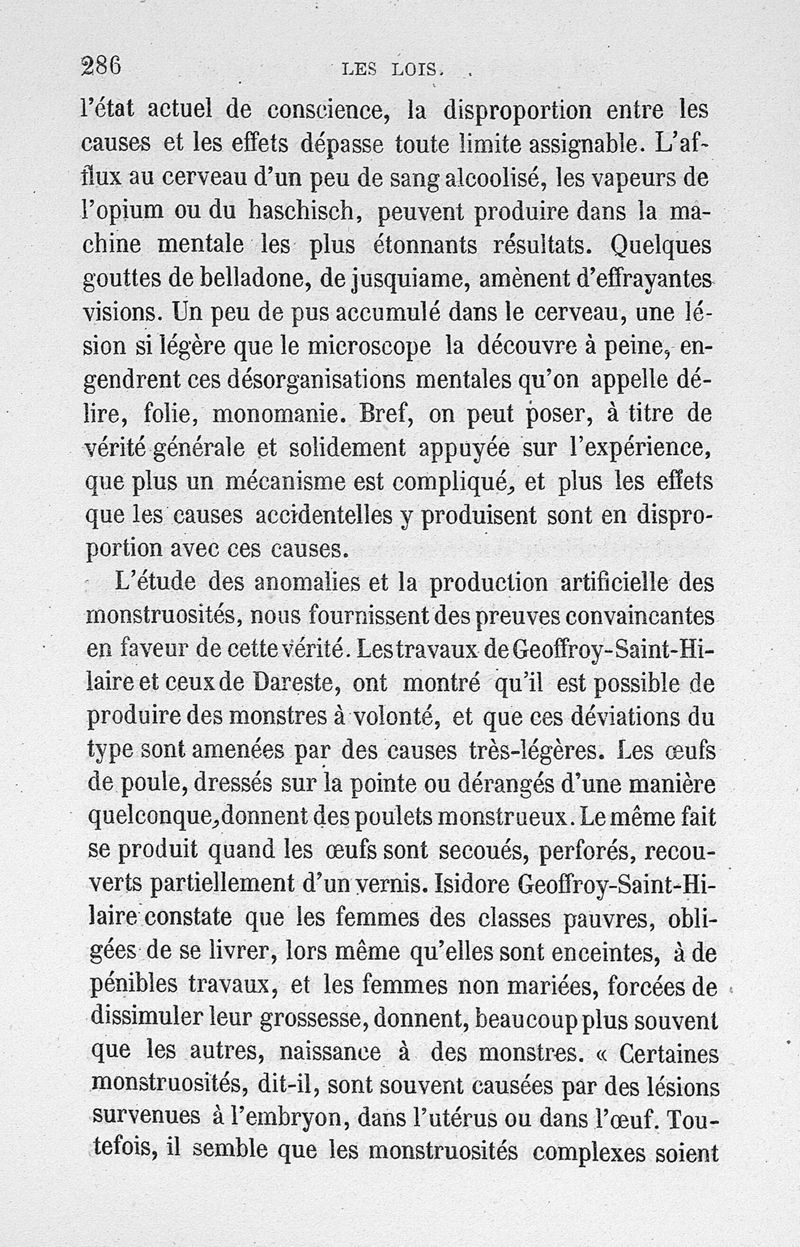 286 LES LOIS.

l'état actuel de conscience, la disproportion entre les causes et les effets dépasse toute limite assignable. L'afflux au cerveau d'un peu de sang alcoolisé, les vapeurs de l'opium ou du haschisch, peuvent produire dans la machine mentale les plus étonnants résultats. Quelques gouttes de belladone, de jusquiame, amènent d'effrayantes visions. Un peu de pus accumulé dans le cerveau, une lésion si légère que le microscope la découvre à peine, engendrent ces désorganisations mentales qu'on appelle délire, folie, monomanie. Bref, on peut poser, à titre de vérité générale et solidement appuyée sur l'expérience, que plus un mécanisme est compliqué, et plus les effets que les causes accidentelles y produisent sont en disproportion avec ces causes.

L'étude des anomalies et la production artificielle des monstruosités, nous fournissent des preuves convaincantes en faveur de cette vérité. Les travaux de Geoffroy-Saint-Hilaire et ceux de Dareste, ont montré qu'il est possible de produire des monstres à volonté, et que ces déviations du type sont amenées par des causes très-légères. Les œufs de poule, dressés sur la pointe ou dérangés d'une manière quelconque, donnent des poulets monstrueux. Le même fait se produit quand les œufs sont secoués, perforés, recouverts partiellement d'un vernis. Isidore Geoffroy-Saint-Hilaire constate que les femmes des classes pauvres, obligées de se livrer, lors même qu'elles sont enceintes, à de pénibles travaux, et les femmes non mariées, forcées de dissimuler leur grossesse, donnent, beaucoup plus souvent que les autres, naissance à des monstres. « Certaines monstruosités, dit-il, sont souvent causées par des lésions survenues à l'embryon, dans l'utérus ou dans l'œuf. Toutefois, il semble que les monstruosités complexes soient